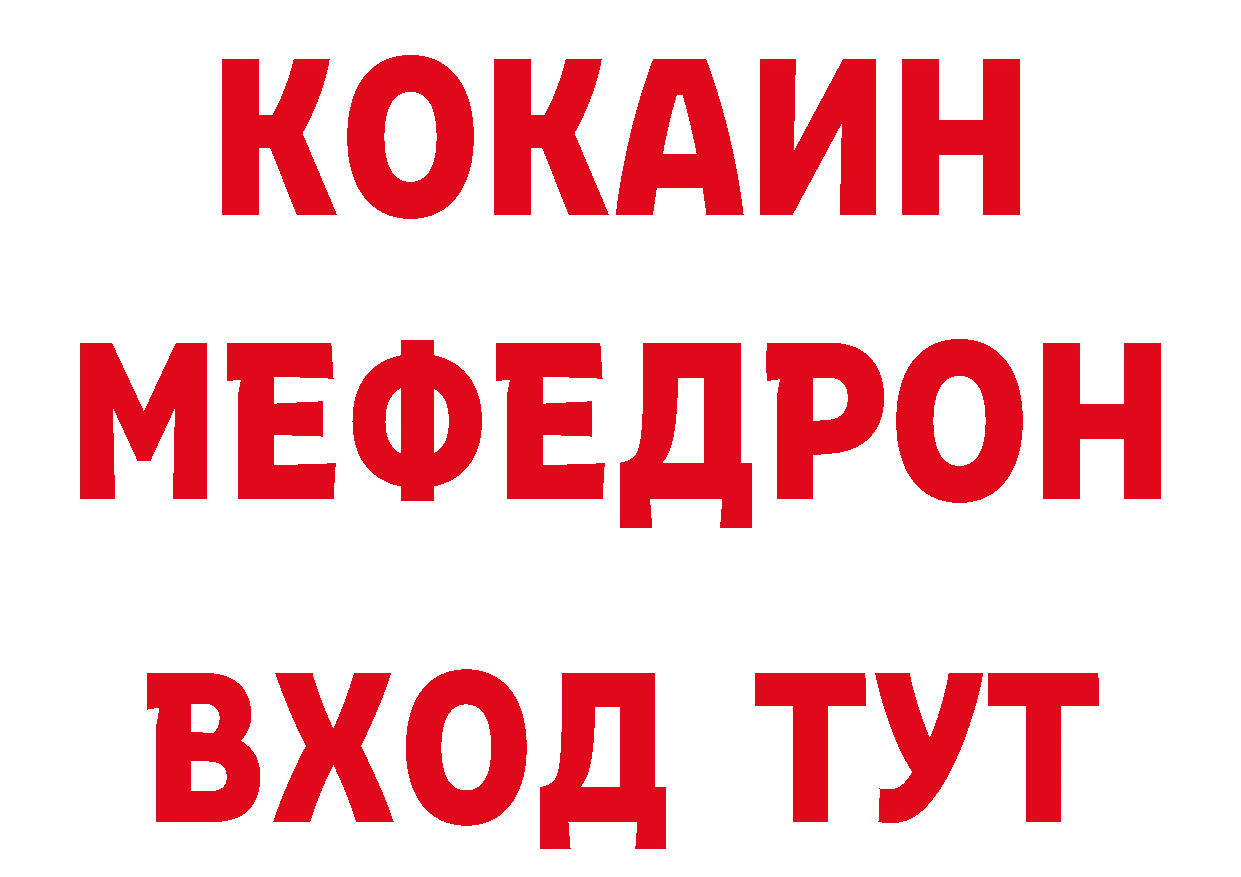 КОКАИН
МЕФЕДРОН
ВХОД ТУТ